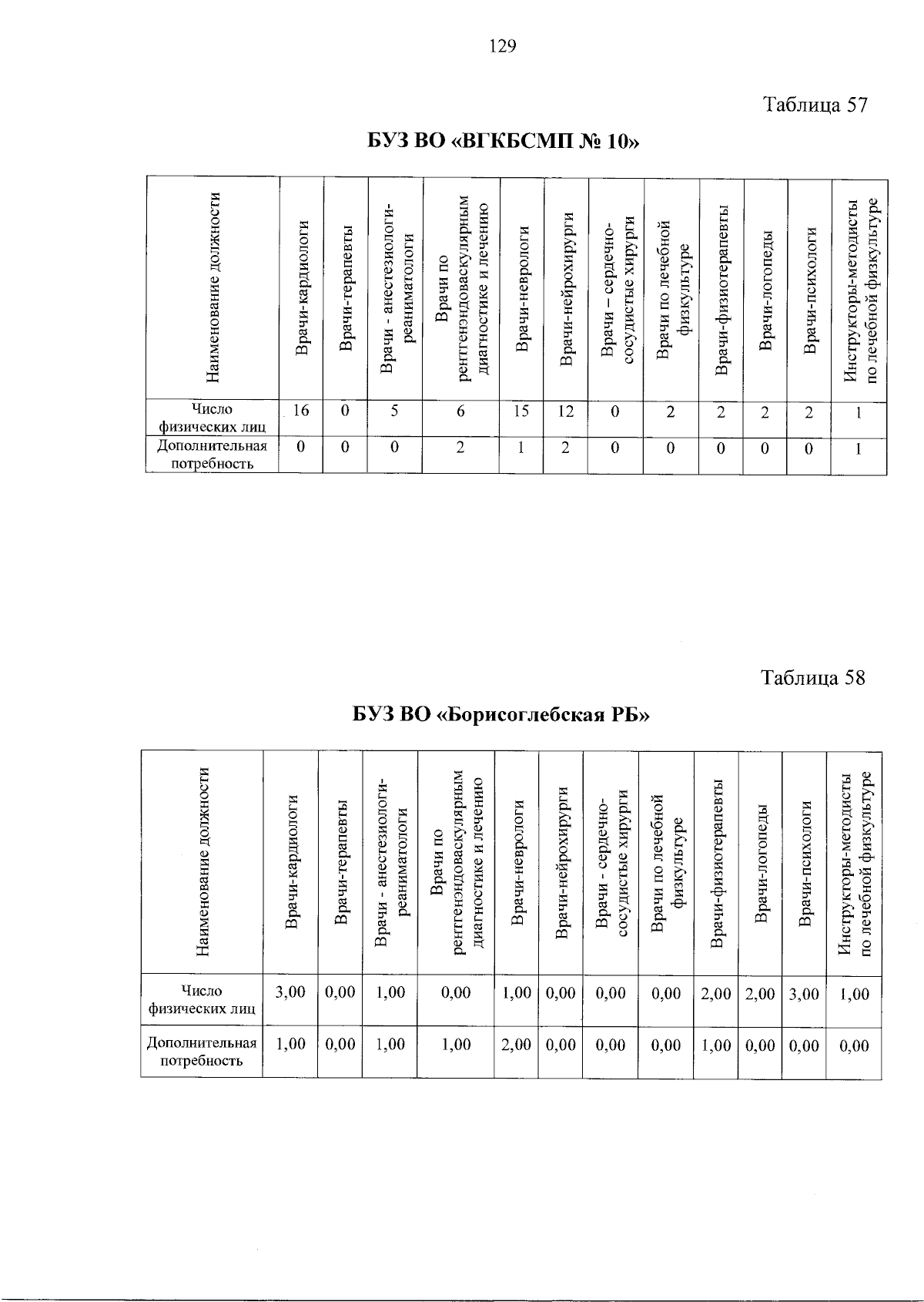 129

Таблица 57

БУЗ ВО «ВГКБСМП № 10»

| Наименование должности | Врачи-кардиологи | Врачи-терапевты | Врачи - анестезиологи-реаниматологи | Врачи по рентгенэндоваскулярным диагностике и лечению | Врачи-неврологи | Врачи-нейрохирурги | Врачи – сердечно-сосудистые хирурги | Врачи по лечебной физкультуре | Врачи-физиотерапевты | Врачи-логопеды | Врачи-психологи | Инструкторы-методисты по лечебной физкультуре |
|---|---|---|---|---|---|---|---|---|---|---|---|---|
| Число физических лиц | 16 | 0 | 5 | 6 | 15 | 12 | 0 | 2 | 2 | 2 | 2 | 1 |
| Дополнительная потребность | 0 | 0 | 0 | 2 | 1 | 2 | 0 | 0 | 0 | 0 | 0 | 1 |

Таблица 58

БУЗ ВО «Борисоглебская РБ»

| Наименование должности | Врачи-кардиологи | Врачи-терапевты | Врачи - анестезиологи-реаниматологи | Врачи по рентгенэндоваскулярным диагностике и лечению | Врачи-неврологи | Врачи-нейрохирурги | Врачи - сердечно-сосудистые хирурги | Врачи по лечебной физкультуре | Врачи-физиотерапевты | Врачи-логопеды | Врачи-психологи | Инструкторы-методисты по лечебной физкультуре |
|---|---|---|---|---|---|---|---|---|---|---|---|---|
| Число физических лиц | 3,00 | 0,00 | 1,00 | 0,00 | 1,00 | 0,00 | 0,00 | 0,00 | 2,00 | 2,00 | 3,00 | 1,00 |
| Дополнительная потребность | 1,00 | 0,00 | 1,00 | 1,00 | 2,00 | 0,00 | 0,00 | 0,00 | 1,00 | 0,00 | 0,00 | 0,00 |